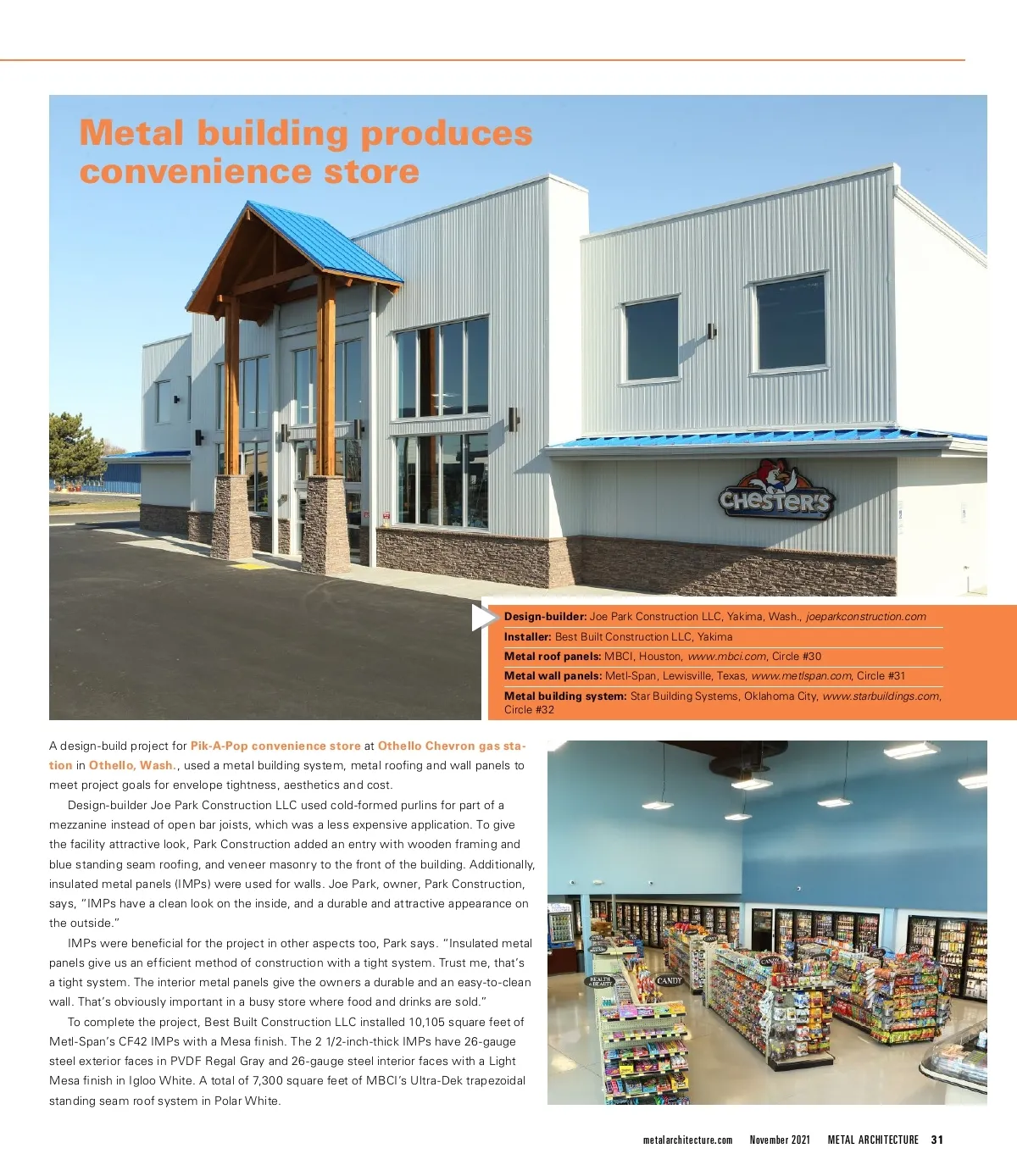 Metal building produces convenience store

CHESTER'S

Design-builder: Joe Park Construction LLC, Yakima, Wash., joeparkconstruction.com

Installer: Best Built Construction LLC, Yakima

Metal roof panels: MBCI, Houston, www.mbci.com, Circle #30

Metal wall panels: Metl-Span, Lewisville, Texas, www.metlspan.com, Circle #31

Metal building system: Star Building Systems, Oklahoma City, www.starbuildings.com, Circle #32

A design-build project for Pik-A-Pop convenience store at Othello Chevron gas station in Othello, Wash., used a metal building system, metal roofing and wall panels to meet project goals for envelope tightness, aesthetics and cost.

Design-builder Joe Park Construction LLC used cold-formed purlins for part of a mezzanine instead of open bar joists, which was a less expensive application. To give the facility attractive look, Park Construction added an entry with wooden framing and blue standing seam roofing, and veneer masonry to the front of the building. Additionally, insulated metal panels (IMPs) were used for walls. Joe Park, owner, Park Construction, says, "IMPs have a clean look on the inside, and a durable and attractive appearance on the outside."

IMPs were beneficial for the project in other aspects too, Park says. "Insulated metal panels give us an efficient method of construction with a tight system. Trust me, that's a tight system. The interior metal panels give the owners a durable and an easy-to-clean wall. That's obviously important in a busy store where food and drinks are sold."

To complete the project, Best Built Construction LLC installed 10,105 square feet of Metl-Span's CF42 IMPs with a Mesa finish. The 2 1/2-inch-thick IMPs have 26-gauge steel exterior faces in PVDF Regal Gray and 26-gauge steel interior faces with a Light Mesa finish in Igloo White. A total of 7,300 square feet of MBCI's Ultra-Dek trapezoidal standing seam roof system in Polar White.

HEALTH & BEAUTY
CANDY

metalarchitecture.com November 2021 METAL ARCHITECTURE 31